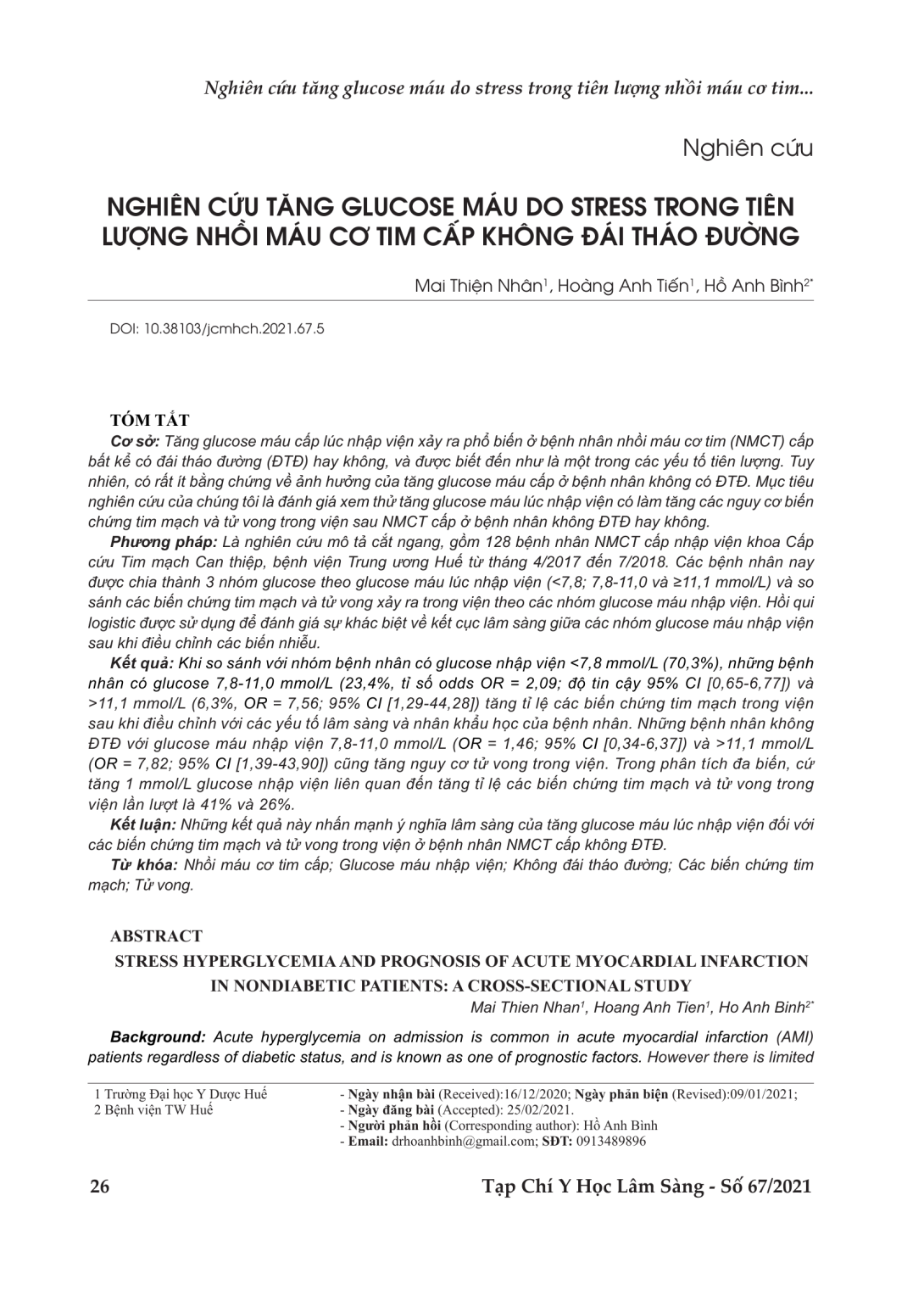 Nghiên cứu tăng glucose máu do stress trong tiên lượng nhồi máu cơ tim...

Nghiên cứu

NGHIÊN CỨU TĂNG GLUCOSE MÁU DO STRESS TRONG TIÊN LƯỢNG NHỒI MÁU CƠ TIM CẤP KHÔNG ĐÁI THÁO ĐƯỜNG

Mai Thiện Nhân$^1$, Hoàng Anh Tiến$^1$, Hồ Anh Bình$^{2*}$

DOI: 10.38103/jcmhch.2021.67.5

TÓM TẮT

Cơ sở: Tăng glucose máu cấp lúc nhập viện xảy ra phổ biến ở bệnh nhân nhồi máu cơ tim (NMCT) cấp bất kể có đái tháo đường (ĐTĐ) hay không, và được biết đến như là một trong các yếu tố tiên lượng. Tuy nhiên, có rất ít bằng chứng về ảnh hưởng của tăng glucose máu cấp ở bệnh nhân không có ĐTĐ. Mục tiêu nghiên cứu của chúng tôi là đánh giá xem thử tăng glucose máu lúc nhập viện có làm tăng các nguy cơ biến chứng tim mạch và tử vong trong viện sau NMCT cấp ở bệnh nhân không ĐTĐ hay không.

Phương pháp: Là nghiên cứu mô tả cắt ngang, gồm 128 bệnh nhân NMCT cấp nhập viện khoa Cấp cứu Tim mạch Can thiệp, bệnh viện Trung ương Huế từ tháng 4/2017 đến 7/2018. Các bệnh nhân nay được chia thành 3 nhóm glucose theo glucose máu lúc nhập viện (<7,8; 7,8-11,0 và ≥11,1 mmol/L) và so sánh các biến chứng tim mạch và tử vong xảy ra trong viện theo các nhóm glucose máu nhập viện. Hồi qui logistic được sử dụng để đánh giá sự khác biệt về kết cục lâm sàng giữa các nhóm glucose máu nhập viện sau khi điều chỉnh các biến nhiễu.

Kết quả: Khi so sánh với nhóm bệnh nhân có glucose nhập viện <7,8 mmol/L (70,3%), những bệnh nhân có glucose 7,8-11,0 mmol/L (23,4%, tỉ số odds OR = 2,09; độ tin cậy 95% CI [0,65-6,77]) và >11,1 mmol/L (6,3%, OR = 7,56; 95% CI [1,29-44,28]) tăng tỉ lệ các biến chứng tim mạch trong viện sau khi điều chỉnh với các yếu tố lâm sàng và nhân khẩu học của bệnh nhân. Những bệnh nhân không ĐTĐ với glucose máu nhập viện 7,8-11,0 mmol/L (OR = 1,46; 95% CI [0,34-6,37]) và >11,1 mmol/L (OR = 7,82; 95% CI [1,39-43,90]) cũng tăng nguy cơ tử vong trong viện. Trong phân tích đa biến, cứ tăng 1 mmol/L glucose nhập viện liên quan đến tăng tỉ lệ các biến chứng tim mạch và tử vong trong viện lần lượt là 41% và 26%.

Kết luận: Những kết quả này nhấn mạnh ý nghĩa lâm sàng của tăng glucose máu lúc nhập viện đối với các biến chứng tim mạch và tử vong trong viện ở bệnh nhân NMCT cấp không ĐTĐ.

Từ khóa: Nhồi máu cơ tim cấp; Glucose máu nhập viện; Không đái tháo đường; Các biến chứng tim mạch; Tử vong.

ABSTRACT

STRESS HYPERGLYCEMIA AND PROGNOSIS OF ACUTE MYOCARDIAL INFARCTION IN NONDIABETIC PATIENTS: A CROSS-SECTIONAL STUDY

Mai Thien Nhan$^1$, Hoang Anh Tien$^1$, Ho Anh Binh$^{2*}$

Background: Acute hyperglycemia on admission is common in acute myocardial infarction (AMI) patients regardless of diabetic status, and is known as one of prognostic factors. However there is limited

1 Trường Đại học Y Dược Huế
2 Bệnh viện TW Huế

- Ngày nhận bài (Received):16/12/2020; Ngày phản biện (Revised):09/01/2021;
- Ngày đăng bài (Accepted): 25/02/2021.
- Người phản hồi (Corresponding author): Hồ Anh Bình
- Email: drhoanhbinh@gmail.com; SĐT: 0913489896

26

Tạp Chí Y Học Lâm Sàng - Số 67/2021